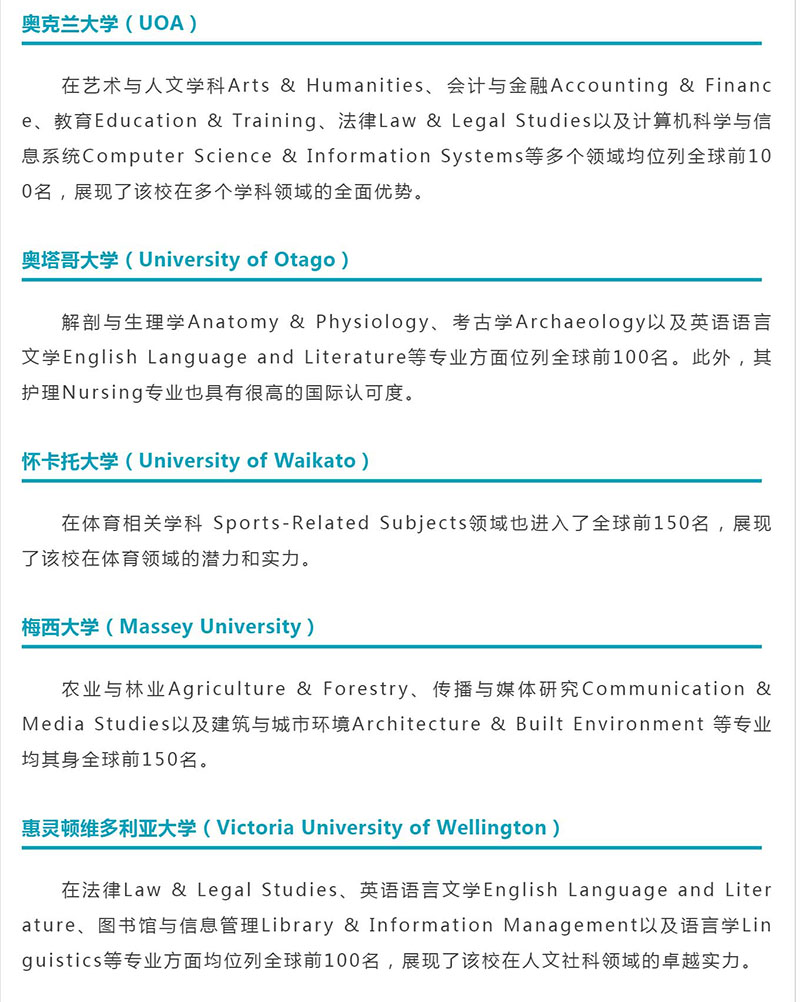 奥克兰大学（UOA）

在艺术与人文学科Arts & Humanities、会计与金融Accounting & Finance、教育Education & Training、法律Law & Legal Studies以及计算机科学与信息系统Computer Science & Information Systems等多个领域均位列全球前100名，展现了该校在多个学科领域的全面优势。

奥塔哥大学（University of Otago）

解剖与生理学Anatomy & Physiology、考古学Archaeology以及英语语言文学English Language and Literature等专业方面位列全球前100名。此外，其护理Nursing专业也具有很高的国际认可度。

怀卡托大学（University of Waikato）

在体育相关学科 Sports-Related Subjects领域也进入了全球前150名，展现了该校在体育领域的潜力和实力。

梅西大学（Massey University）

农业与林业Agriculture & Forestry、传播与媒体研究Communication & Media Studies以及建筑与城市环境Architecture & Built Environment 等专业均其身全球前150名。

惠灵顿维多利亚大学（Victoria University of Wellington）

在法律Law & Legal Studies、英语语言文学English Language and Literature、图书馆与信息管理Library & Information Management以及语言学Linguistics等专业方面均位列全球前100名，展现了该校在人文社科领域的卓越实力。